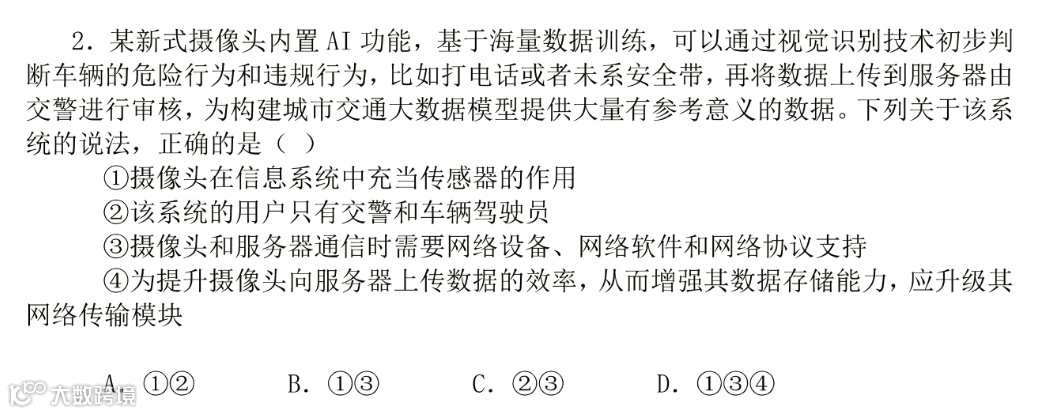 2．某新式摄像头内置AI功能，基于海量数据训练，可以通过视觉识别技术初步判断车辆的危险行为和违规行为，比如打电话或者未系安全带，再将数据上传到服务器由交警进行审核，为构建城市交通大数据模型提供大量有参考意义的数据。下列关于该系统的说法，正确的是（ ）

①摄像头在信息系统中充当传感器的作用

②该系统的用户只有交警和车辆驾驶员

③摄像头和服务器通信时需要网络设备、网络软件和网络协议支持

④为提升摄像头向服务器上传数据的效率，从而增强其数据存储能力，应升级其网络传输模块

A．①②  B．①③  C．②③  D．①③④

大数跨境